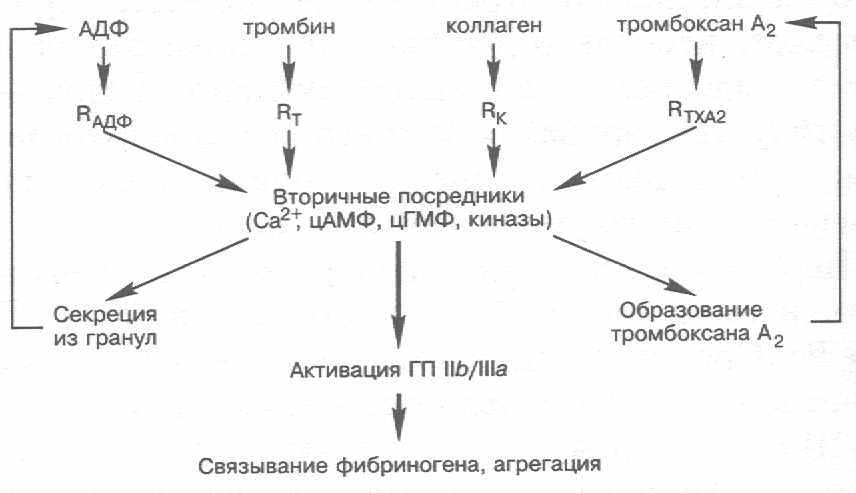 АДФ

тромбин

коллаген

тромбоксан $A_2$

$R_{АДФ}$

$R_T$

$R_K$

$R_{TXA2}$

Вторичные посредники
($Ca^{2+}$, цАМФ, цГМФ, киназы)

Секреция из гранул

Образование тромбоксана $A_2$

Активация ГП IIb/IIIa

Связывание фибриногена, агрегация